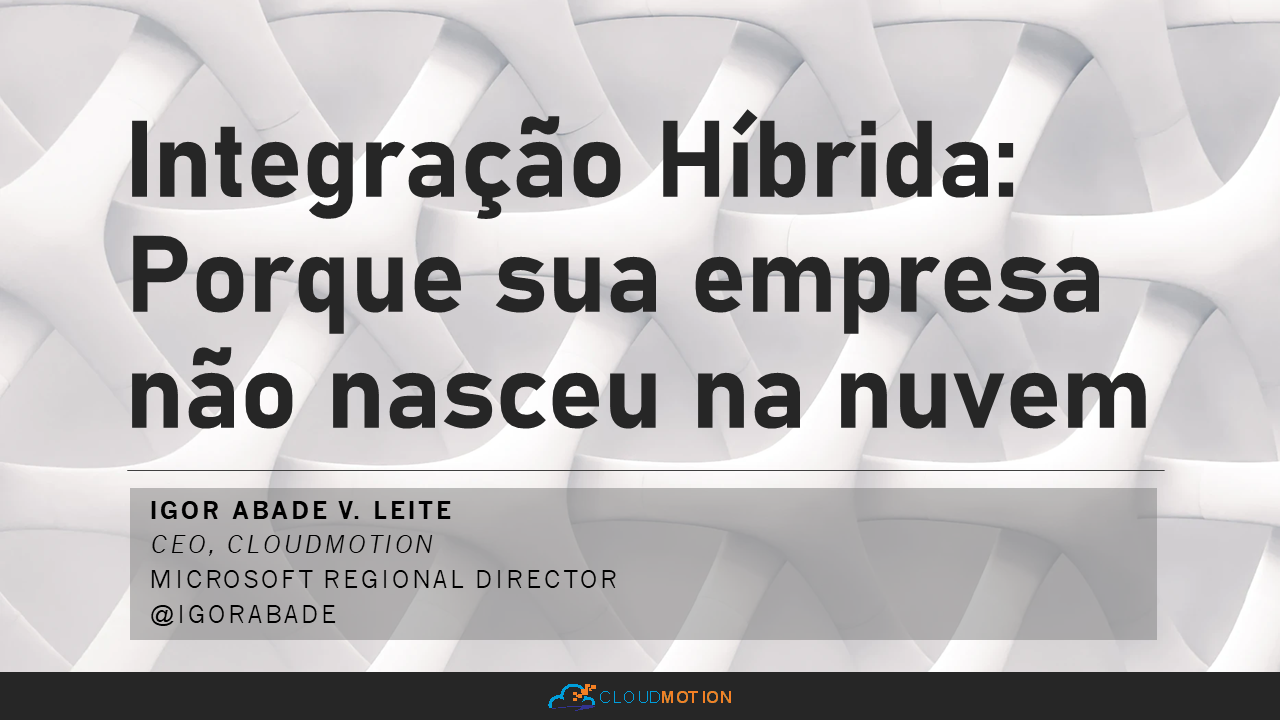 Integração Híbrida: Porque sua empresa não nasceu na nuvem

IGOR ABADE V. LEITE
CEO, CLOUDMOTION
MICROSOFT REGIONAL DIRECTOR
@IGORABADE

CLOUDMOTION